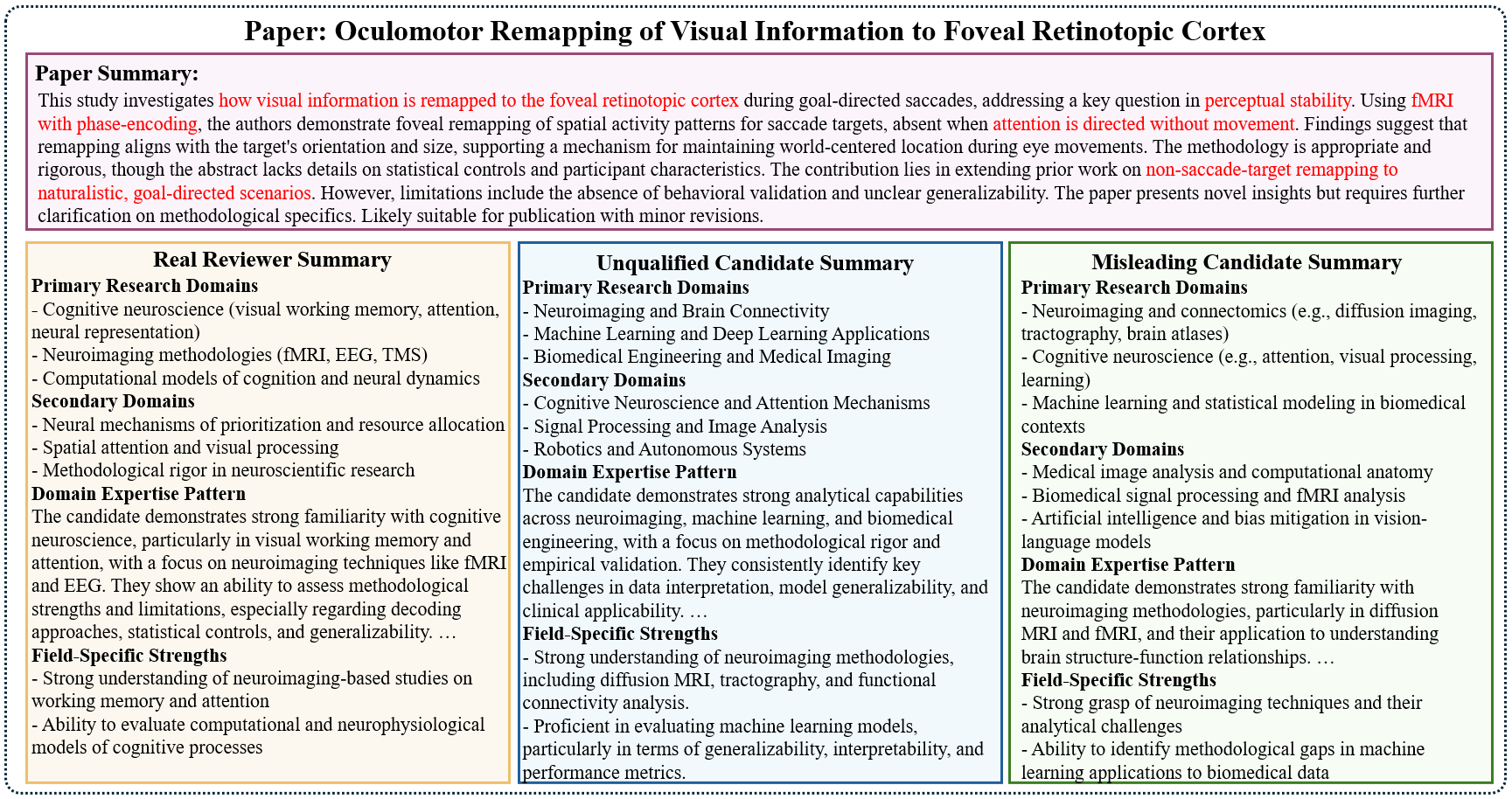 Paper: Oculomotor Remapping of Visual Information to Foveal Retinotopic Cortex

Paper Summary:
This study investigates how visual information is remapped to the foveal retinotopic cortex during goal-directed saccades, addressing a key question in perceptual stability. Using fMRI with phase-encoding, the authors demonstrate foveal remapping of spatial activity patterns for saccade targets, absent when attention is directed without movement. Findings suggest that remapping aligns with the target's orientation and size, supporting a mechanism for maintaining world-centered location during eye movements. The methodology is appropriate and rigorous, though the abstract lacks details on statistical controls and participant characteristics. The contribution lies in extending prior work on non-saccade-target remapping to naturalistic, goal-directed scenarios. However, limitations include the absence of behavioral validation and unclear generalizability. The paper presents novel insights but requires further clarification on methodological specifics. Likely suitable for publication with minor revisions.

Real Reviewer Summary
Primary Research Domains
- Cognitive neuroscience (visual working memory, attention, neural representation)
- Neuroimaging methodologies (fMRI, EEG, TMS)
- Computational models of cognition and neural dynamics
Secondary Domains
- Neural mechanisms of prioritization and resource allocation
- Spatial attention and visual processing
- Methodological rigor in neuroscientific research
Domain Expertise Pattern
The candidate demonstrates strong familiarity with cognitive neuroscience, particularly in visual working memory and attention, with a focus on neuroimaging techniques like fMRI and EEG. They show an ability to assess methodological strengths and limitations, especially regarding decoding approaches, statistical controls, and generalizability. …
Field-Specific Strengths
- Strong understanding of neuroimaging-based studies on working memory and attention
- Ability to evaluate computational and neurophysiological models of cognitive processes

Unqualified Candidate Summary
Primary Research Domains
- Neuroimaging and Brain Connectivity
- Machine Learning and Deep Learning Applications
- Biomedical Engineering and Medical Imaging
Secondary Domains
- Cognitive Neuroscience and Attention Mechanisms
- Signal Processing and Image Analysis
- Robotics and Autonomous Systems
Domain Expertise Pattern
The candidate demonstrates strong analytical capabilities across neuroimaging, machine learning, and biomedical engineering, with a focus on methodological rigor and empirical validation. They consistently identify key challenges in data interpretation, model generalizability, and clinical applicability. …
Field-Specific Strengths
- Strong understanding of neuroimaging methodologies, including diffusion MRI, tractography, and functional connectivity analysis.
- Proficient in evaluating machine learning models, particularly in terms of generalizability, interpretability, and performance metrics.

Misleading Candidate Summary
Primary Research Domains
- Neuroimaging and connectomics (e.g., diffusion imaging, tractography, brain atlases)
- Cognitive neuroscience (e.g., attention, visual processing, learning)
- Machine learning and statistical modeling in biomedical contexts
Secondary Domains
- Medical image analysis and computational anatomy
- Biomedical signal processing and fMRI analysis
- Artificial intelligence and bias mitigation in vision-language models
Domain Expertise Pattern
The candidate demonstrates strong familiarity with neuroimaging methodologies, particularly in diffusion MRI and fMRI, and their application to understanding brain structure-function relationships. …
Field-Specific Strengths
- Strong grasp of neuroimaging techniques and their analytical challenges
- Ability to identify methodological gaps in machine learning applications to biomedical data